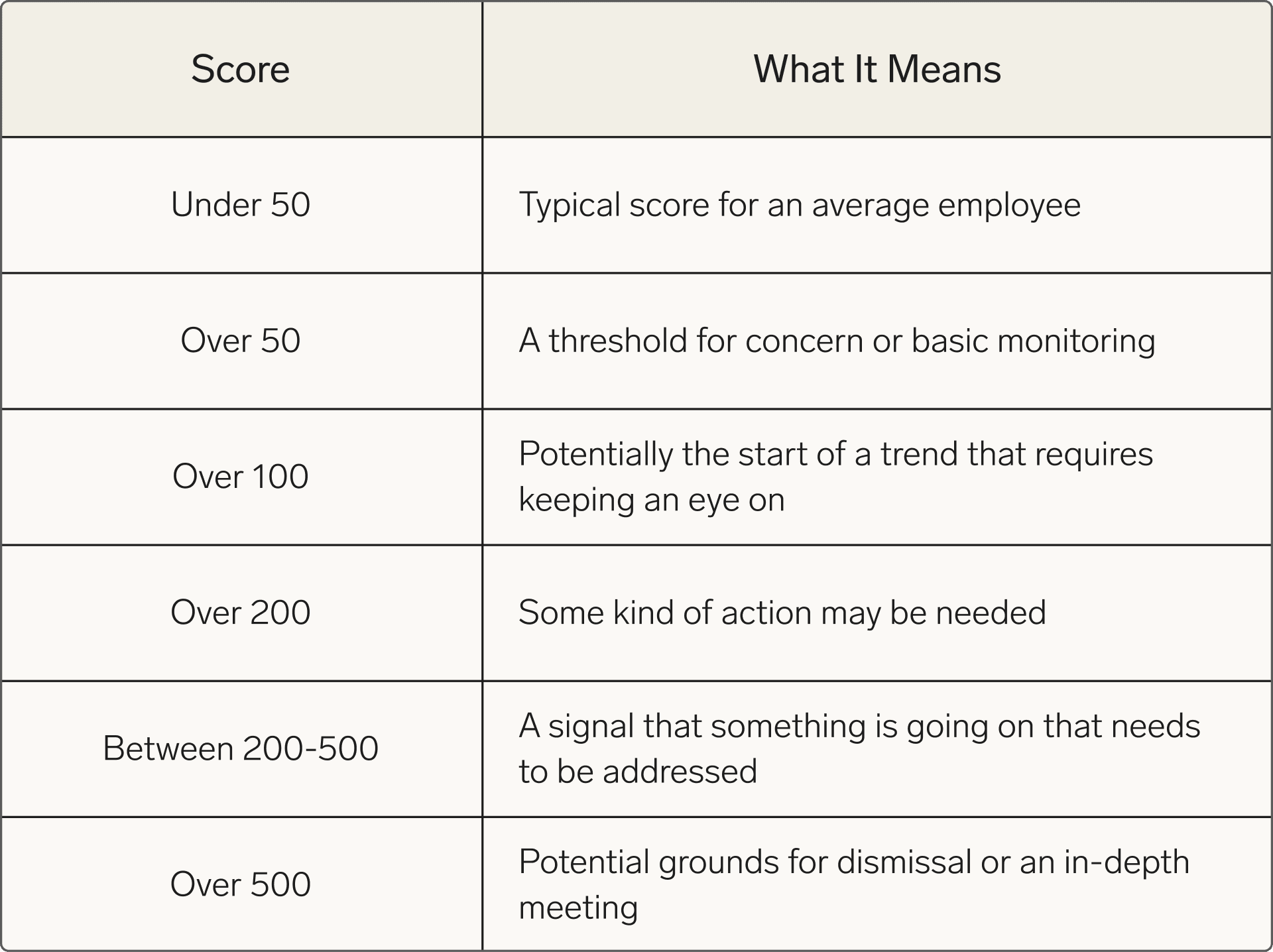 | Score | What It Means |
|---|---|
| Under 50 | Typical score for an average employee |
| Over 50 | A threshold for concern or basic monitoring |
| Over 100 | Potentially the start of a trend that requires keeping an eye on |
| Over 200 | Some kind of action may be needed |
| Between 200-500 | A signal that something is going on that needs to be addressed |
| Over 500 | Potential grounds for dismissal or an in-depth meeting |